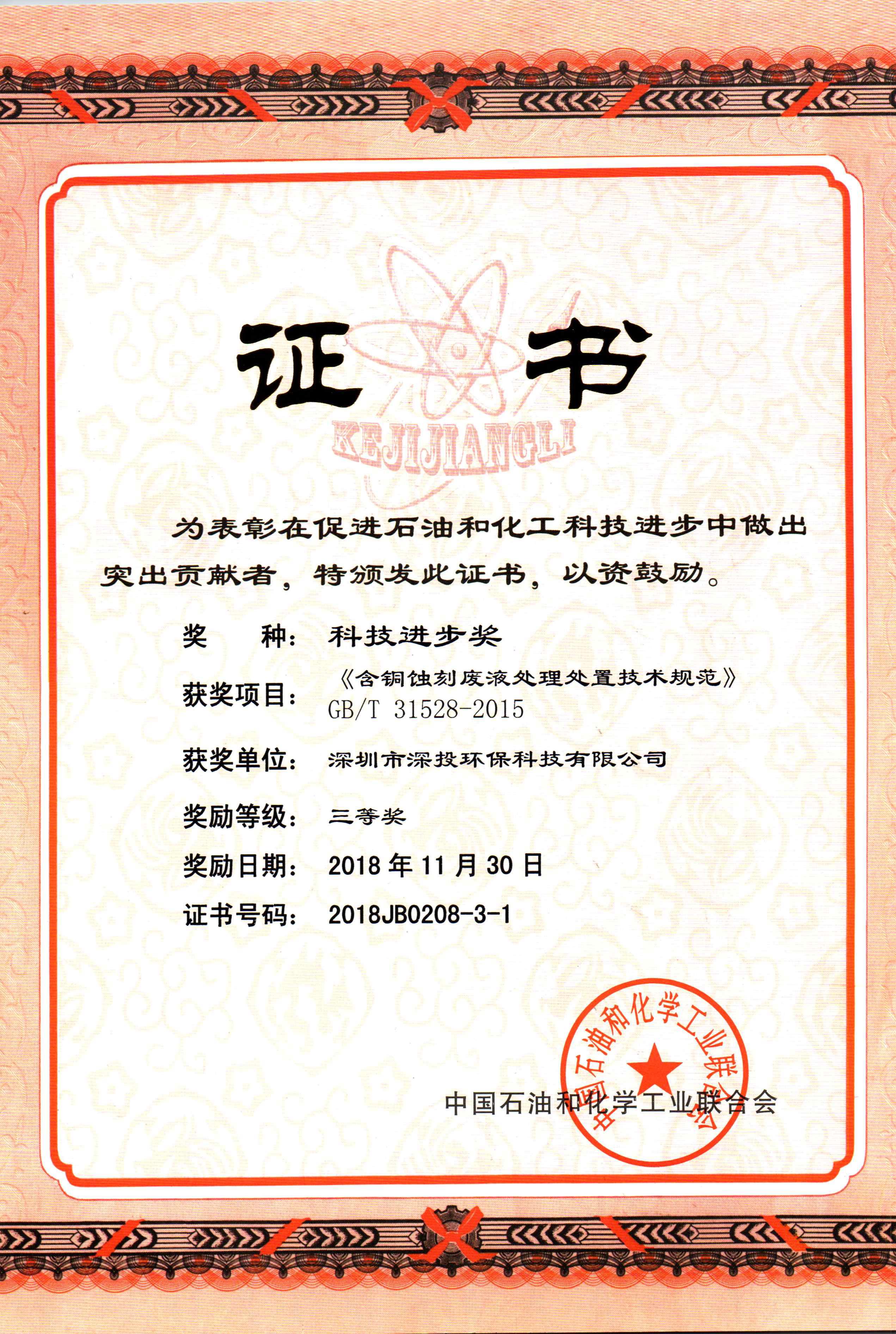 证书

KEJIJIANGLI

为表彰在促进石油和化工科技进步中做出突出贡献者，特颁发此证书，以资鼓励。

奖　　种：科技进步奖

获奖项目：《含铜蚀刻废液处理处置技术规范》GB/T 31528-2015

获奖单位：深圳市深投环保科技有限公司

奖励等级：三等奖

奖励日期：2018 年 11 月 30 日

证书号码：2018JB0208-3-1

中国石油和化学工业联合会

中国石油和化学工业联合会